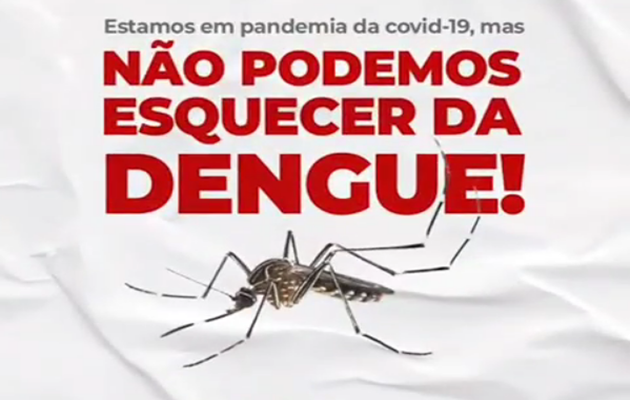 Estamos em pandemia da covid-19, mas
NÃO PODEMOS ESQUECER DA DENGUE!